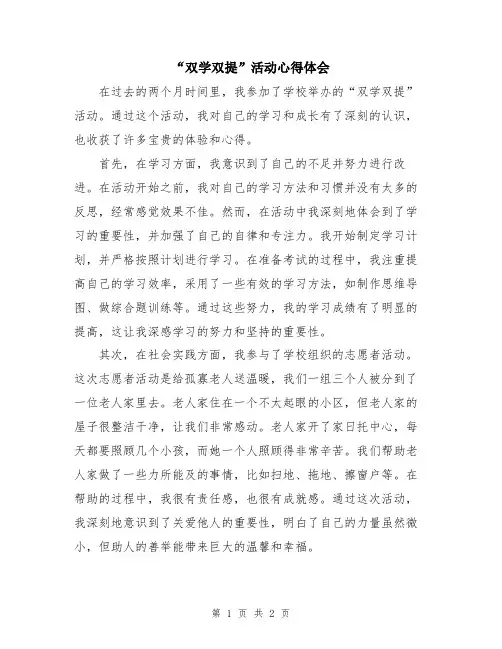 “双学双提”活动心得体会

在过去的两个月时间里，我参加了学校举办的“双学双提”活动。通过这个活动，我对自己的学习和成长有了深刻的认识，也收获了许多宝贵的体验和心得。

首先，在学习方面，我意识到了自己的不足并努力进行改进。在活动开始之前，我对自己的学习方法和习惯并没有太多的反思，经常感觉效果不佳。然而，在活动中我深刻地体会到了学习的重要性，并加强了自己的自律和专注力。我开始制定学习计划，并严格按照计划进行学习。在准备考试的过程中，我注重提高自己的学习效率，采用了一些有效的学习方法，如制作思维导图、做综合题训练等。通过这些努力，我的学习成绩有了明显的提高，这让我深感学习的努力和坚持的重要性。

其次，在社会实践方面，我参与了学校组织的志愿者活动。这次志愿者活动是给孤寡老人送温暖，我们一组三个人被分到了一位老人家里去。老人家住在一个不太起眼的小区，但老人家的屋子很整洁干净，让我们非常感动。老人家开了家日托中心，每天都要照顾几个小孩，而她一个人照顾得非常辛苦。我们帮助老人家做了一些力所能及的事情，比如扫地、拖地、擦窗户等。在帮助的过程中，我很有责任感，也很有成就感。通过这次活动，我深刻地意识到了关爱他人的重要性，明白了自己的力量虽然微小，但助人的善举能带来巨大的温馨和幸福。

第 1 页 共 2 页